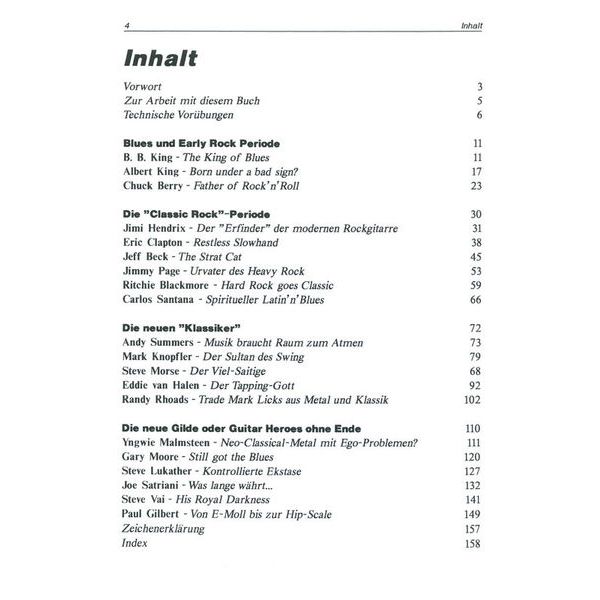 4 Inhalt

Inhalt

Vorwort 3
Zur Arbeit mit diesem Buch 5
Technische Vorübungen 6

Blues und Early Rock Periode 11
B. B. King - The King of Blues 11
Albert King - Born under a bad sign? 17
Chuck Berry - Father of Rock'n'Roll 23

Die "Classic Rock"-Periode 30
Jimi Hendrix - Der "Erfinder" der modernen Rockgitarre 31
Eric Clapton - Restless Slowhand 38
Jeff Beck - The Strat Cat 45
Jimmy Page - Urvater des Heavy Rock 53
Ritchie Blackmore - Hard Rock goes Classic 59
Carlos Santana - Spiritueller Latin'n'Blues 66

Die neuen "Klassiker" 72
Andy Summers - Musik braucht Raum zum Atmen 73
Mark Knopfler - Der Sultan des Swing 79
Steve Morse - Der Viel-Saitige 68
Eddie van Halen - Der Tapping-Gott 92
Randy Rhoads - Trade Mark Licks aus Metal und Klassik 102

Die neue Gilde oder Guitar Heroes ohne Ende 110
Yngwie Malmsteen - Neo-Classical-Metal mit Ego-Problemen? 111
Gary Moore - Still got the Blues 120
Steve Lukather - Kontrollierte Ekstase 127
Joe Satriani - Was lange währt... 132
Steve Vai - His Royal Darkness 141
Paul Gilbert - Von E-Moll bis zur Hip-Scale 149
Zeichenerklärung 157
Index 158